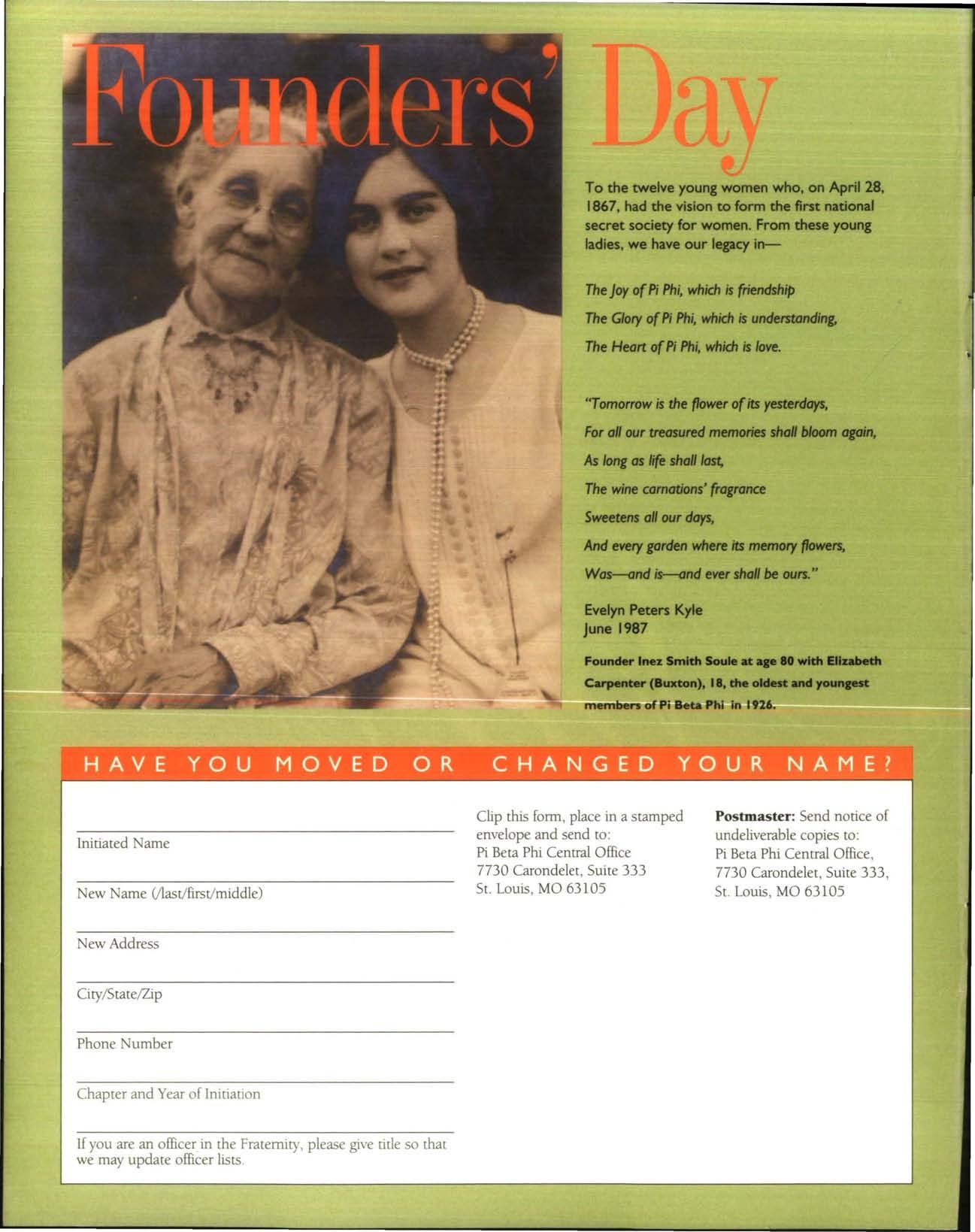 Founders' Day

To the twelve young women who, on April 28, 1867, had the vision to form the first national secret society for women. From these young ladies, we have our legacy in—

The Joy of Pi Phi, which is friendship
The Glory of Pi Phi, which is understanding,
The Heart of Pi Phi, which is love.

"Tomorrow is the flower of its yesterdays,
For all our treasured memories shall bloom again,
As long as life shall last,
The wine carnations' fragrance
Sweetens all our days,
And every garden where its memory flowers,
Was—and is—and ever shall be ours."

Evelyn Peters Kyle
June 1987

Founder Inez Smith Soule at age 80 with Elizabeth Carpenter (Buxton), 18, the oldest and youngest members of Pi Beta Phi in 1926.

HAVE YOU MOVED OR CHANGED YOUR NAME?

Initiated Name

New Name (/last/first/middle)

New Address

City/State/Zip

Phone Number

Chapter and Year of Initiation

If you are an officer in the Fraternity, please give title so that we may update officer lists.

Clip this form, place in a stamped envelope and send to:
Pi Beta Phi Central Office
7730 Carondelet, Suite 333
St. Louis, MO 63105

Postmaster: Send notice of undeliverable copies to:
Pi Beta Phi Central Office,
7730 Carondelet, Suite 333,
St. Louis, MO 63105